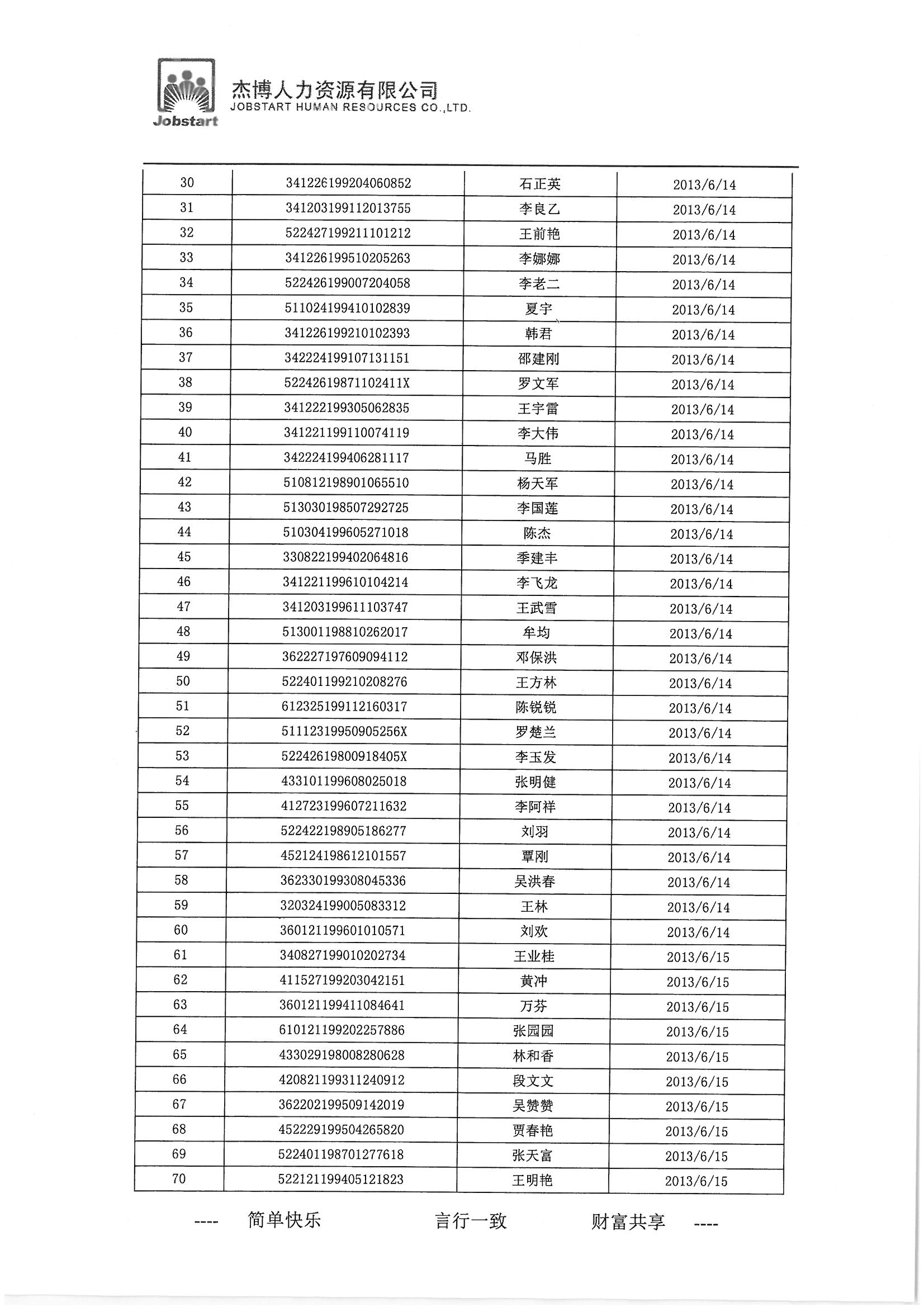 Jobstart

杰博人力资源有限公司
JOBSTART HUMAN RESOURCES CO.,LTD.

| 30 | 341226199204060852 | 石正英 | 2013/6/14 |
|---|---|---|---|
| 31 | 341203199112013755 | 李良乙 | 2013/6/14 |
| 32 | 522427199211101212 | 王前艳 | 2013/6/14 |
| 33 | 341226199510205263 | 李娜娜 | 2013/6/14 |
| 34 | 522426199007204058 | 李老二 | 2013/6/14 |
| 35 | 511024199410102839 | 夏宇 | 2013/6/14 |
| 36 | 341226199210102393 | 韩君 | 2013/6/14 |
| 37 | 342224199107131151 | 邵建刚 | 2013/6/14 |
| 38 | 52242619871102411X | 罗文军 | 2013/6/14 |
| 39 | 341222199305062835 | 王宇雷 | 2013/6/14 |
| 40 | 341221199110074119 | 李大伟 | 2013/6/14 |
| 41 | 342224199406281117 | 马胜 | 2013/6/14 |
| 42 | 510812198901065510 | 杨天军 | 2013/6/14 |
| 43 | 513030198507292725 | 李国莲 | 2013/6/14 |
| 44 | 510304199605271018 | 陈杰 | 2013/6/14 |
| 45 | 330822199402064816 | 季建丰 | 2013/6/14 |
| 46 | 341221199610104214 | 李飞龙 | 2013/6/14 |
| 47 | 341203199611103747 | 王武雪 | 2013/6/14 |
| 48 | 513001198810262017 | 牟均 | 2013/6/14 |
| 49 | 362227197609094112 | 邓保洪 | 2013/6/14 |
| 50 | 522401199210208276 | 王方林 | 2013/6/14 |
| 51 | 612325199112160317 | 陈锐锐 | 2013/6/14 |
| 52 | 51112319950905256X | 罗楚兰 | 2013/6/14 |
| 53 | 52242619800918405X | 李玉发 | 2013/6/14 |
| 54 | 433101199608025018 | 张明健 | 2013/6/14 |
| 55 | 412723199607211632 | 李阿祥 | 2013/6/14 |
| 56 | 522422198905186277 | 刘羽 | 2013/6/14 |
| 57 | 452124198612101557 | 覃刚 | 2013/6/14 |
| 58 | 362330199308045336 | 吴洪春 | 2013/6/14 |
| 59 | 320324199005083312 | 王林 | 2013/6/14 |
| 60 | 360121199601010571 | 刘欢 | 2013/6/14 |
| 61 | 340827199010202734 | 王业桂 | 2013/6/15 |
| 62 | 411527199203042151 | 黄冲 | 2013/6/15 |
| 63 | 360121199411084641 | 万芬 | 2013/6/15 |
| 64 | 610121199202257886 | 张园园 | 2013/6/15 |
| 65 | 433029198008280628 | 林和香 | 2013/6/15 |
| 66 | 420821199311240912 | 段文文 | 2013/6/15 |
| 67 | 362202199509142019 | 吴赞赞 | 2013/6/15 |
| 68 | 452229199504265820 | 贾春艳 | 2013/6/15 |
| 69 | 522401198701277618 | 张天富 | 2013/6/15 |
| 70 | 522121199405121823 | 王明艳 | 2013/6/15 |

---- 简单快乐 言行一致 财富共享 ----